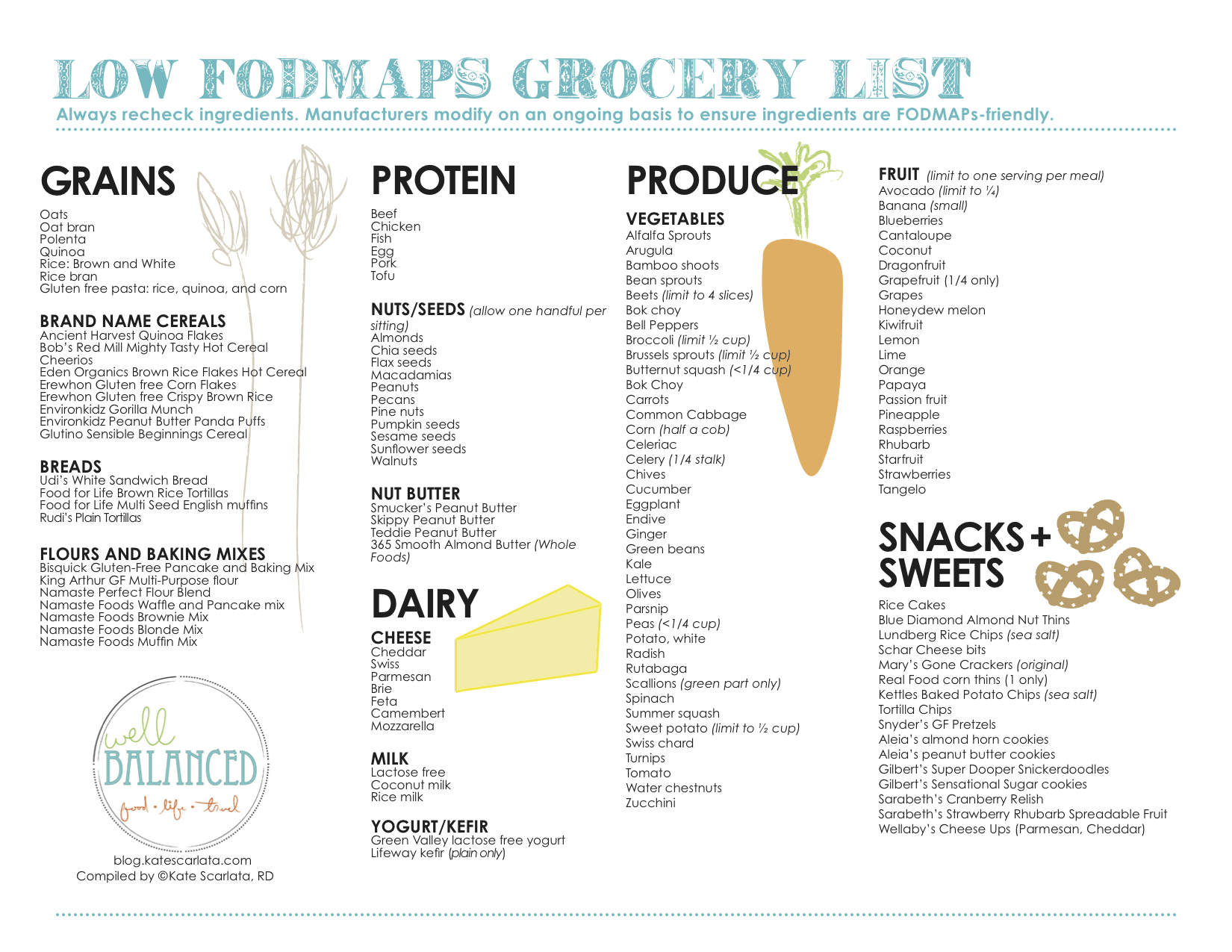 LOW FODMAPS GROCERY LIST

Always recheck ingredients. Manufacturers modify on an ongoing basis to ensure ingredients are FODMAPs-friendly.

GRAINS

Oats
Oat bran
Polenta
Quinoa
Rice: Brown and White
Rice bran
Gluten free pasta: rice, quinoa, and corn

BRAND NAME CEREALS
Ancient Harvest Quinoa Flakes
Bob's Red Mill Mighty Tasty Hot Cereal
Cheerios
Eden Organics Brown Rice Flakes Hot Cereal
Erewhon Gluten free Corn Flakes
Erewhon Gluten free Crispy Brown Rice
Environkidz Gorilla Munch
Environkidz Peanut Butter Panda Puffs
Glutino Sensible Beginnings Cereal

BREADS
Udi's White Sandwich Bread
Food for Life Brown Rice Tortillas
Food for Life Multi Seed English muffins
Rudi's Plain Tortillas

FLOURS AND BAKING MIXES
Bisquick Gluten-Free Pancake and Baking Mix
King Arthur GF Multi-Purpose flour
Namaste Perfect Flour Blend
Namaste Foods Waffle and Pancake mix
Namaste Foods Brownie Mix
Namaste Foods Blonde Mix
Namaste Foods Muffin Mix

well BALANCED
food • life • travel

blog.katescarlata.com
Compiled by ©Kate Scarlata, RD

PROTEIN

Beef
Chicken
Fish
Egg
Pork
Tofu

NUTS/SEEDS (allow one handful per sitting)
Almonds
Chia seeds
Flax seeds
Macadamias
Peanuts
Pecans
Pine nuts
Pumpkin seeds
Sesame seeds
Sunflower seeds
Walnuts

NUT BUTTER
Smucker's Peanut Butter
Skippy Peanut Butter
Teddie Peanut Butter
365 Smooth Almond Butter (Whole Foods)

DAIRY

CHEESE
Cheddar
Swiss
Parmesan
Brie
Feta
Camembert
Mozzarella

MILK
Lactose free
Coconut milk
Rice milk

YOGURT/KEFIR
Green Valley lactose free yogurt
Lifeway kefir (plain only)

PRODUCE

VEGETABLES
Alfalfa Sprouts
Arugula
Bamboo shoots
Bean sprouts
Beets (limit to 4 slices)
Bok choy
Bell Peppers
Broccoli (limit ½ cup)
Brussels sprouts (limit ½ cup)
Butternut squash (<1/4 cup)
Bok Choy
Carrots
Common Cabbage
Corn (half a cob)
Celeriac
Celery (1/4 stalk)
Chives
Cucumber
Eggplant
Endive
Ginger
Green beans
Kale
Lettuce
Olives
Parsnip
Peas (<1/4 cup)
Potato, white
Radish
Rutabaga
Scallions (green part only)
Spinach
Summer squash
Sweet potato (limit to ½ cup)
Swiss chard
Turnips
Tomato
Water chestnuts
Zucchini

FRUIT (limit to one serving per meal)
Avocado (limit to ¼)
Banana (small)
Blueberries
Cantaloupe
Coconut
Dragonfruit
Grapefruit (1/4 only)
Grapes
Honeydew melon
Kiwifruit
Lemon
Lime
Orange
Papaya
Passion fruit
Pineapple
Raspberries
Rhubarb
Starfruit
Strawberries
Tangelo

SNACKS + SWEETS
Rice Cakes
Blue Diamond Almond Nut Thins
Lundberg Rice Chips (sea salt)
Schar Cheese bits
Mary's Gone Crackers (original)
Real Food corn thins (1 only)
Kettles Baked Potato Chips (sea salt)
Tortilla Chips
Snyder's GF Pretzels
Aleia's almond horn cookies
Aleia's peanut butter cookies
Gilbert's Super Dooper Snickerdoodles
Gilbert's Sensational Sugar cookies
Sarabeth's Cranberry Relish
Sarabeth's Strawberry Rhubarb Spreadable Fruit
Wellaby's Cheese Ups (Parmesan, Cheddar)